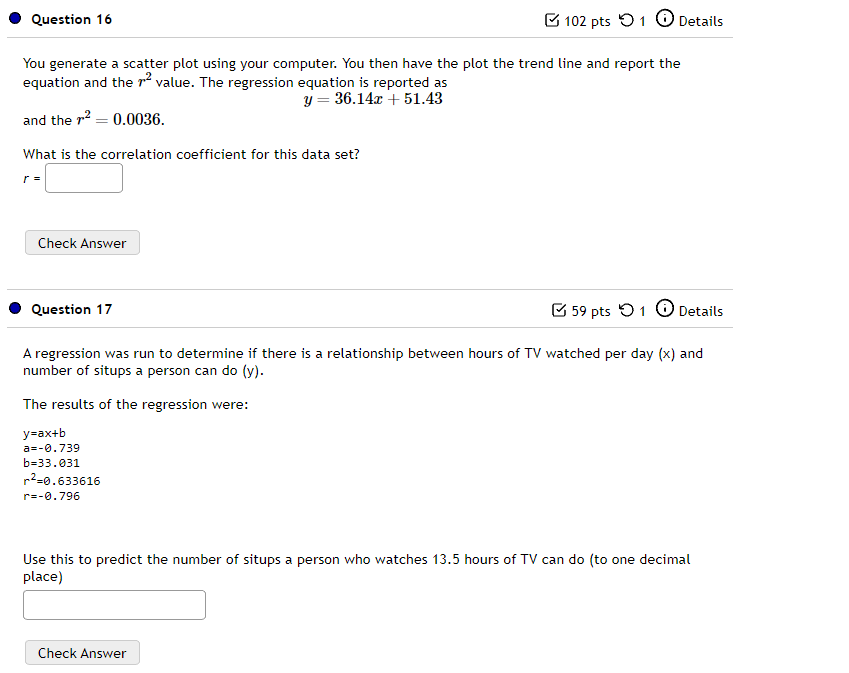 Question 16

102 pts 1 Details

You generate a scatter plot using your computer. You then have the plot the trend line and report the equation and the $r^2$ value. The regression equation is reported as

$y = 36.14x + 51.43$

and the $r^2 = 0.0036$.

What is the correlation coefficient for this data set?

r =

Check Answer

Question 17

59 pts 1 Details

A regression was run to determine if there is a relationship between hours of TV watched per day (x) and number of situps a person can do (y).

The results of the regression were:

y=ax+b
a=-0.739
b=33.031
$r^2$=0.633616
r=-0.796

Use this to predict the number of situps a person who watches 13.5 hours of TV can do (to one decimal place)

Check Answer